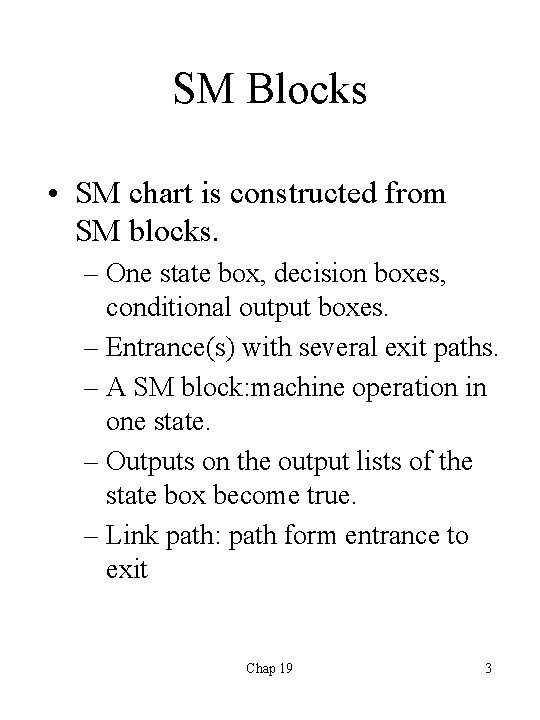 SM Blocks

• SM chart is constructed from SM blocks.

– One state box, decision boxes, conditional output boxes.

– Entrance(s) with several exit paths.

– A SM block:machine operation in one state.

– Outputs on the output lists of the state box become true.

– Link path: path form entrance to exit

Chap 19

3